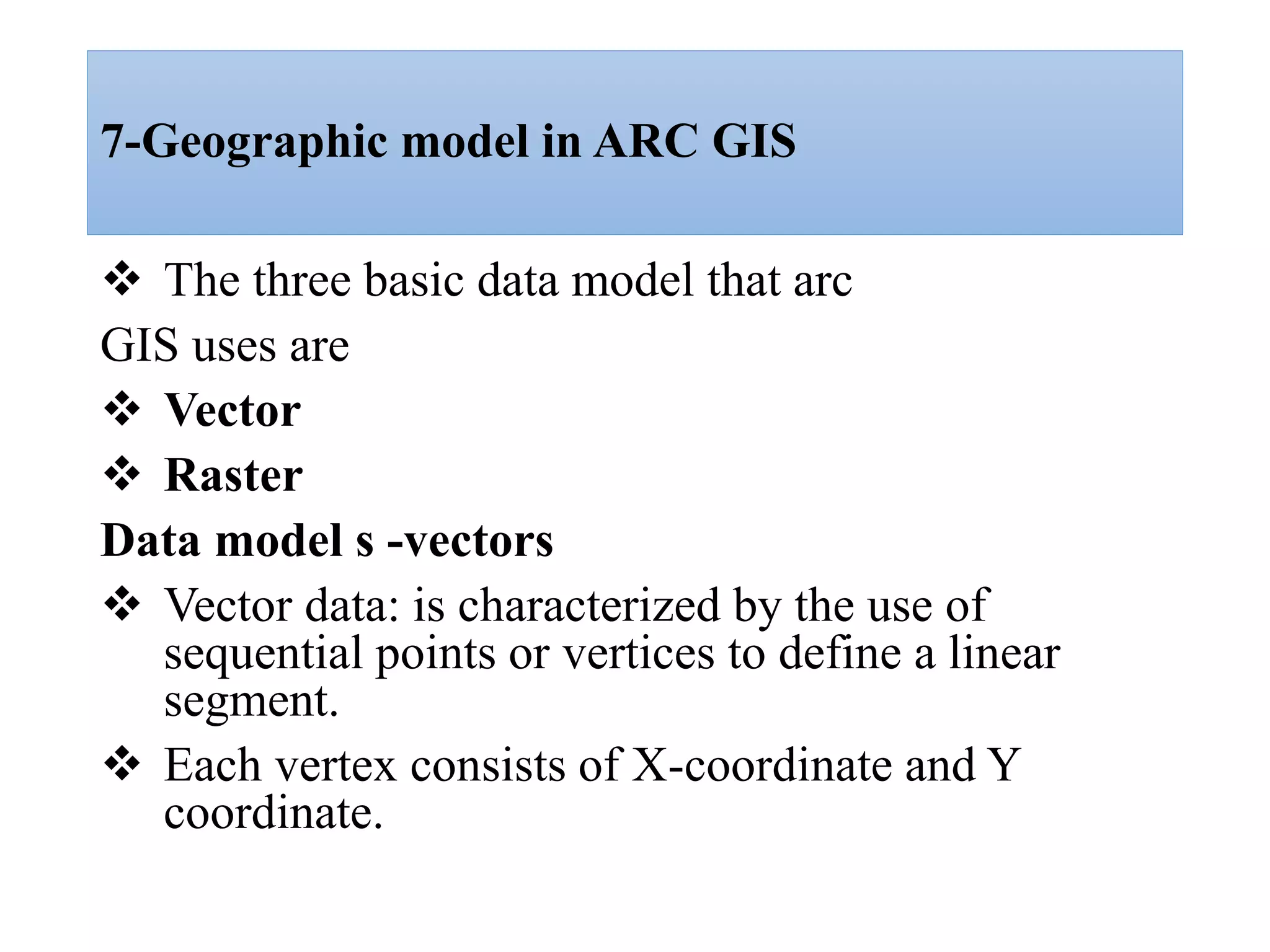 7-Geographic model in ARC GIS

❖ The three basic data model that arc GIS uses are

❖ Vector

❖ Raster

Data model s -vectors

❖ Vector data: is characterized by the use of sequential points or vertices to define a linear segment.

❖ Each vertex consists of X-coordinate and Y coordinate.